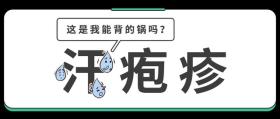 这是我能背的锅吗？

汗疱疹